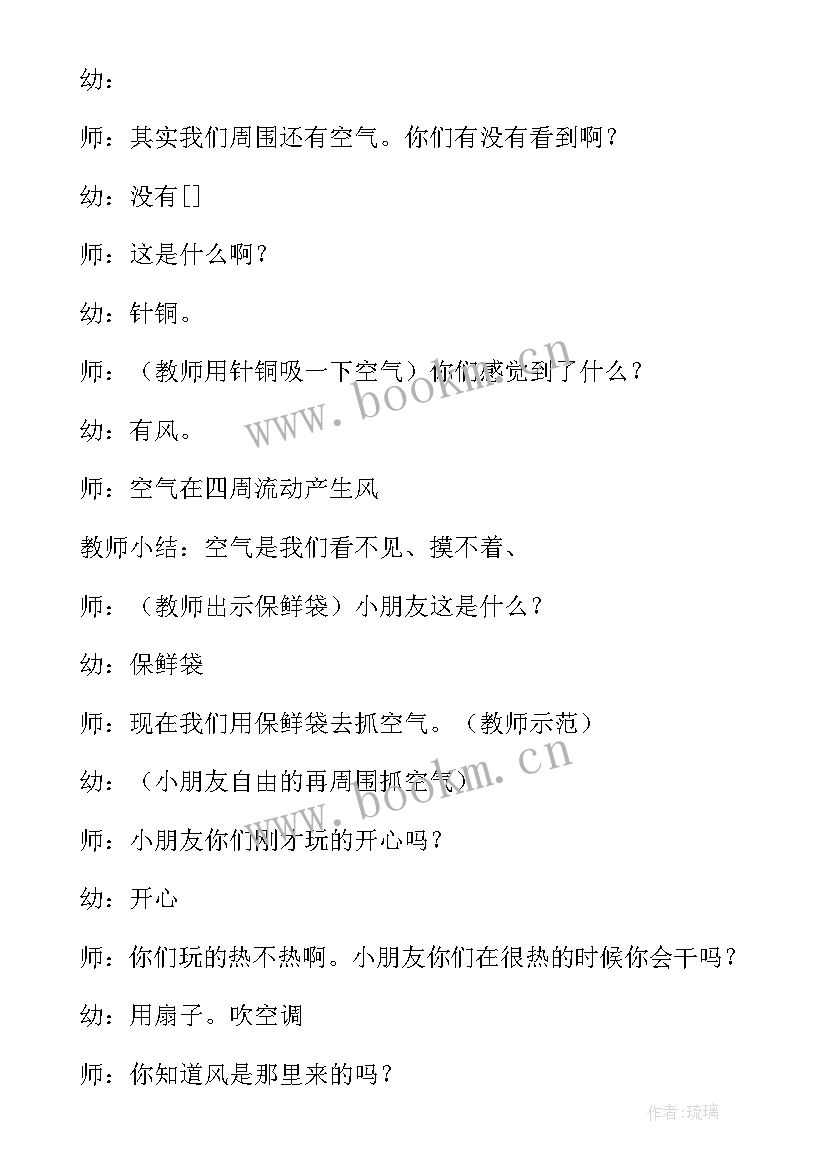 幼：

师：其实我们周围还有空气。你们有没有看到啊？

幼：没有[]

师：这是什么啊？

幼：针铜。

师：（教师用针铜吸一下空气）你们感觉到了什么？

幼：有风。

师：空气在四周流动产生风

教师小结：空气是我们看不见、摸不着、

师：（教师出示保鲜袋）小朋友这是什么？

幼：保鲜袋

师：现在我们用保鲜袋去抓空气。（教师示范）

幼：（小朋友自由的再周围抓空气）

师：小朋友你们刚才玩的开心吗？

幼：开心

师：你们玩的热不热啊。小朋友你们在很热的时候你会干吗？

幼：用扇子。吹空调

师：你知道风是那里来的吗？

www.bookm.cn

www.bookm.cn

作者:琉璃